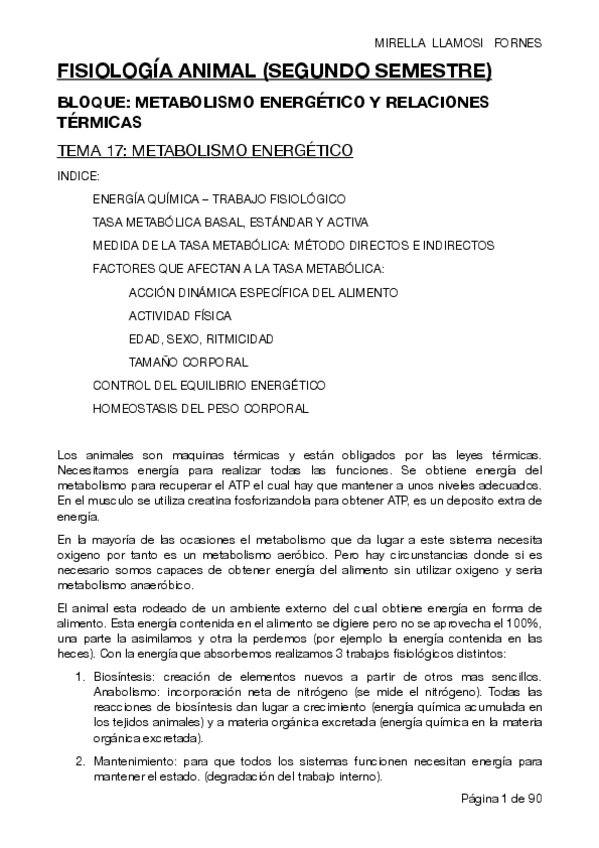 MIRELLA LLAMOSI FORNES

FISIOLOGÍA ANIMAL (SEGUNDO SEMESTRE)

BLOQUE: METABOLISMO ENERGÉTICO Y RELACIONES TÉRMICAS

TEMA 17: METABOLISMO ENERGÉTICO

INDICE:

ENERGÍA QUÍMICA – TRABAJO FISIOLÓGICO

TASA METABÓLICA BASAL, ESTÁNDAR Y ACTIVA

MEDIDA DE LA TASA METABÓLICA: MÉTODO DIRECTOS E INDIRECTOS

FACTORES QUE AFECTAN A LA TASA METABÓLICA:

ACCIÓN DINÁMICA ESPECÍFICA DEL ALIMENTO

ACTIVIDAD FÍSICA

EDAD, SEXO, RITMICIDAD

TAMAÑO CORPORAL

CONTROL DEL EQUILIBRIO ENERGÉTICO

HOMEOSTASIS DEL PESO CORPORAL

Los animales son maquinas térmicas y están obligados por las leyes térmicas. Necesitamos energía para realizar todas las funciones. Se obtiene energía del metabolismo para recuperar el ATP el cual hay que mantener a unos niveles adecuados. En el musculo se utiliza creatina fosforizandola para obtener ATP, es un deposito extra de energía.

En la mayoría de las ocasiones el metabolismo que da lugar a este sistema necesita oxigeno por tanto es un metabolismo aeróbico. Pero hay circunstancias donde si es necesario somos capaces de obtener energía del alimento sin utilizar oxigeno y seria metabolismo anaeróbico.

El animal esta rodeado de un ambiente externo del cual obtiene energía en forma de alimento. Esta energía contenida en el alimento se digiere pero no se aprovecha el 100%, una parte la asimilamos y otra la perdemos (por ejemplo la energía contenida en las heces). Con la energía que absorbemos realizamos 3 trabajos fisiológicos distintos:

1. Biosíntesis: creación de elementos nuevos a partir de otros mas sencillos. Anabolismo: incorporación neta de nitrógeno (se mide el nitrógeno). Todas las reacciones de biosíntesis dan lugar a crecimiento (energía química acumulada en los tejidos animales) y a materia orgánica excretada (energía química en la materia orgánica excretada).

2. Mantenimiento: para que todos los sistemas funcionen necesitan energía para mantener el estado. (degradación del trabajo interno).

Página 1 de 90